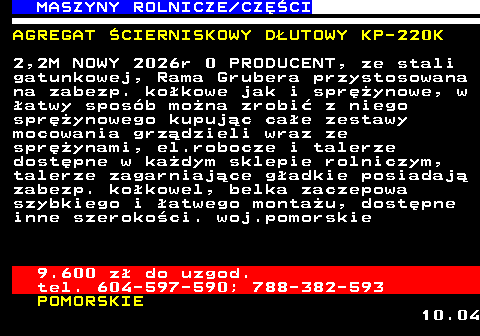 MASZYNY ROLNICZE/CZĘŚCI

AGREGAT ŚCIERNISKOWY DŁUTOWY KP-220K

2,2M NOWY 2026r O PRODUCENT, ze stali gatunkowej, Rama Grubera przystosowana na zabezp. kołkowe jak i sprężynowe, w łatwy sposób można zrobić z niego sprężynowego kupując całe zestawy mocowania grządzieli wraz ze sprężynami, el.robocze i talerze dostępne w każdym sklepie rolniczym, talerze zagarniające gładkie posiadają zabezp. kołkowel, belka zaczepowa szybkiego i łatwego montażu, dostępne inne szerokości. woj.pomorskie

9.600 zł do uzgod.
tel. 604-597-590; 788-382-593
POMORSKIE

10.04